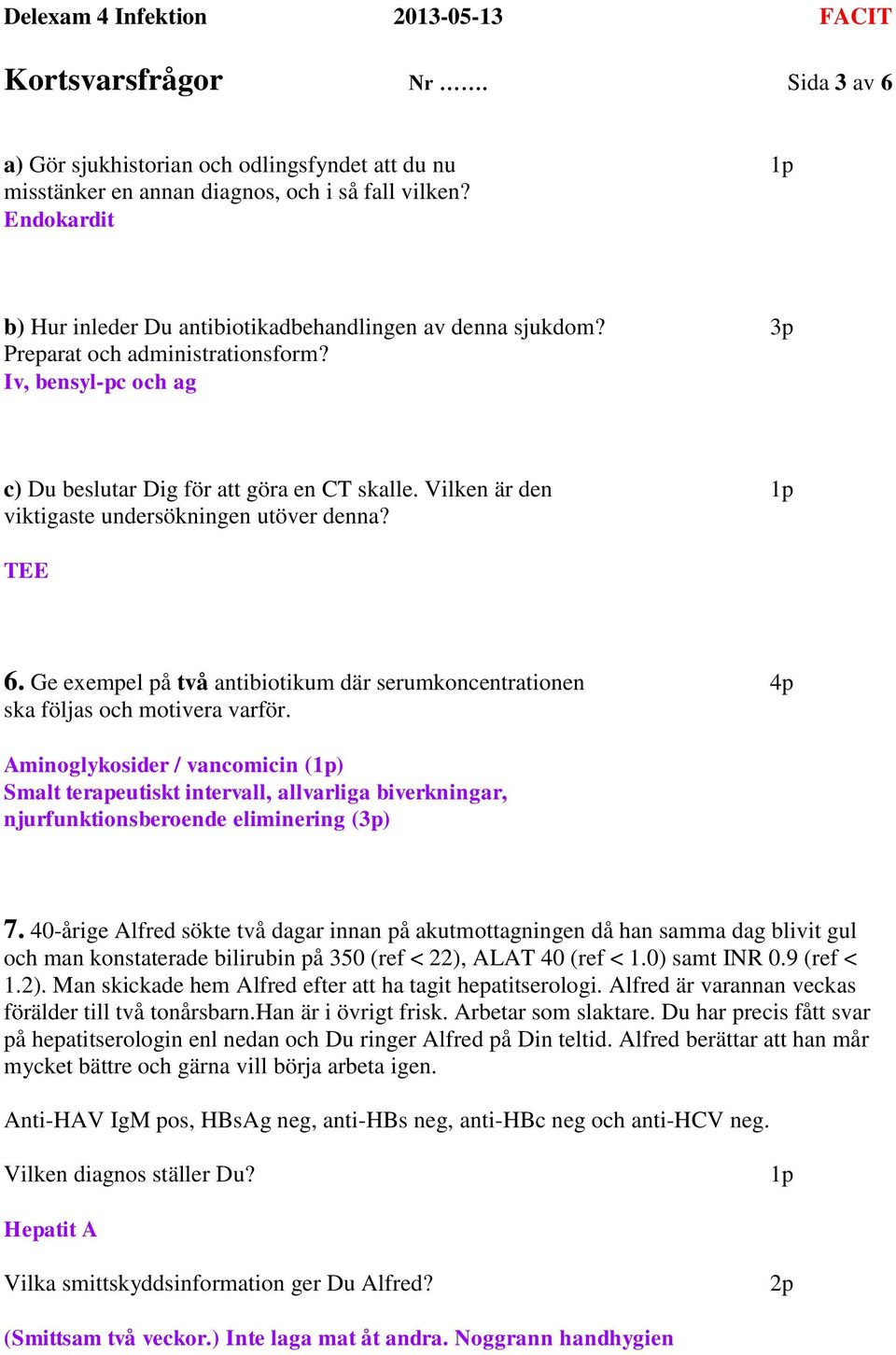 Delexam 4 Infektion 2013-05-13 FACIT

Kortsvarsfrågor Nr ……. Sida 3 av 6

a) Gör sjukhistorian och odlingsfyndet att du nu misstänker en annan diagnos, och i så fall vilken? 1p
Endokardit

b) Hur inleder Du antibiotikadbehandlingen av denna sjukdom? Preparat och administrationsform? 3p
Iv, bensyl-pc och ag

c) Du beslutar Dig för att göra en CT skalle. Vilken är den viktigaste undersökningen utöver denna? 1p

TEE

6. Ge exempel på två antibiotikum där serumkoncentrationen ska följas och motivera varför. 4p

Aminoglykosider / vancomicin (1p)
Smalt terapeutiskt intervall, allvarliga biverkningar, njurfunktionsberoende eliminering (3p)

7. 40-årige Alfred sökte två dagar innan på akutmottagningen då han samma dag blivit gul och man konstaterade bilirubin på 350 (ref < 22), ALAT 40 (ref < 1.0) samt INR 0.9 (ref < 1.2). Man skickade hem Alfred efter att ha tagit hepatitserologi. Alfred är varannan veckas förälder till två tonårsbarn.Han är i övrigt frisk. Arbetar som slaktare. Du har precis fått svar på hepatitserologin enl nedan och Du ringer Alfred på Din teltid. Alfred berättar att han mår mycket bättre och gärna vill börja arbeta igen.

Anti-HAV IgM pos, HBsAg neg, anti-HBs neg, anti-HBc neg och anti-HCV neg.

Vilken diagnos ställer Du? 1p

Hepatit A

Vilka smittskyddsinformation ger Du Alfred? 2p

(Smittsam två veckor.) Inte laga mat åt andra. Noggrann handhygien